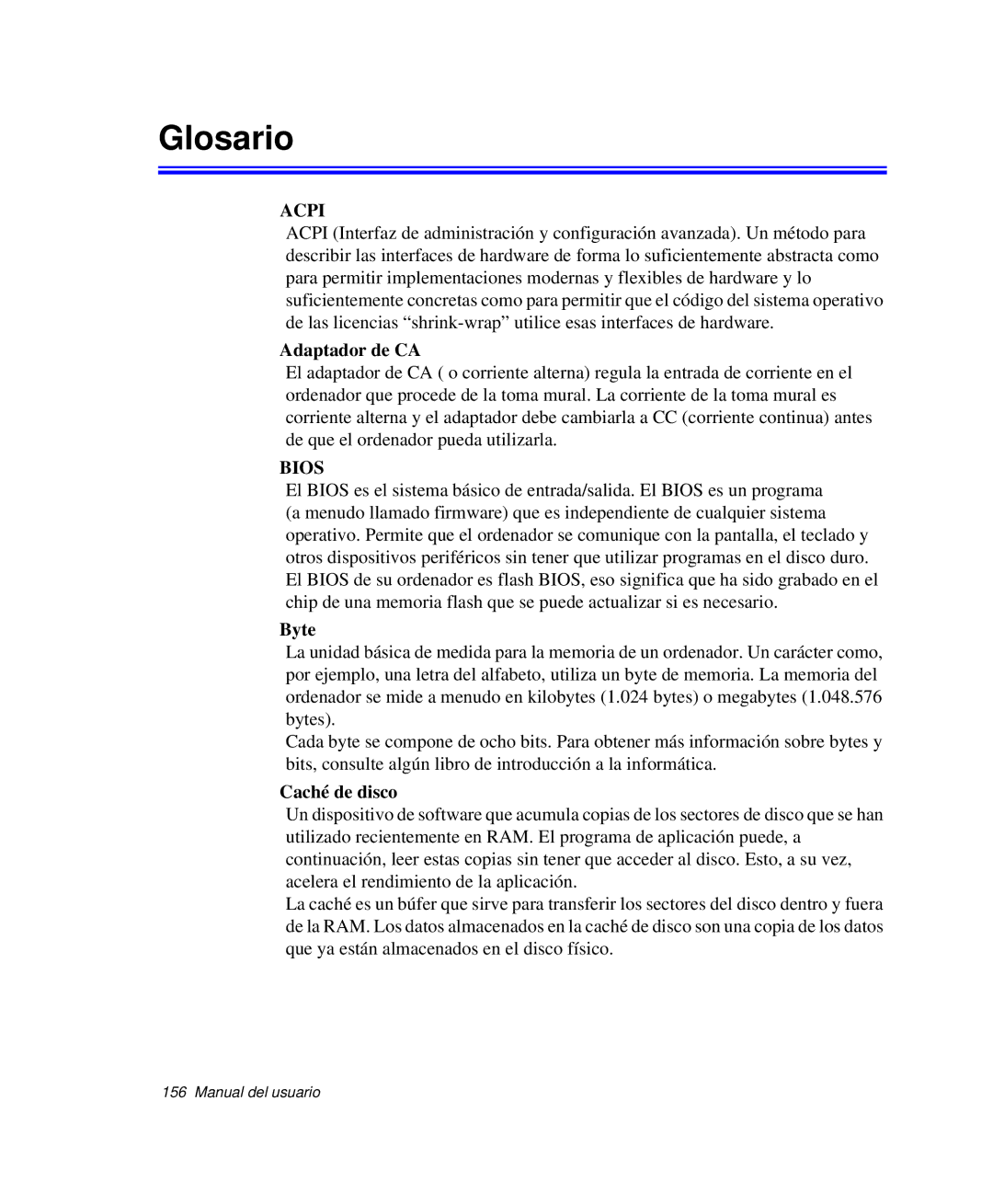 Glosario

ACPI

ACPI (Interfaz de administración y configuración avanzada). Un método para describir las interfaces de hardware de forma lo suficientemente abstracta como para permitir implementaciones modernas y flexibles de hardware y lo suficientemente concretas como para permitir que el código del sistema operativo de las licencias “shrink-wrap” utilice esas interfaces de hardware.

Adaptador de CA

El adaptador de CA ( o corriente alterna) regula la entrada de corriente en el ordenador que procede de la toma mural. La corriente de la toma mural es corriente alterna y el adaptador debe cambiarla a CC (corriente continua) antes de que el ordenador pueda utilizarla.

BIOS

El BIOS es el sistema básico de entrada/salida. El BIOS es un programa (a menudo llamado firmware) que es independiente de cualquier sistema operativo. Permite que el ordenador se comunique con la pantalla, el teclado y otros dispositivos periféricos sin tener que utilizar programas en el disco duro. El BIOS de su ordenador es flash BIOS, eso significa que ha sido grabado en el chip de una memoria flash que se puede actualizar si es necesario.

Byte

La unidad básica de medida para la memoria de un ordenador. Un carácter como, por ejemplo, una letra del alfabeto, utiliza un byte de memoria. La memoria del ordenador se mide a menudo en kilobytes (1.024 bytes) o megabytes (1.048.576 bytes).

Cada byte se compone de ocho bits. Para obtener más información sobre bytes y bits, consulte algún libro de introducción a la informática.

Caché de disco

Un dispositivo de software que acumula copias de los sectores de disco que se han utilizado recientemente en RAM. El programa de aplicación puede, a continuación, leer estas copias sin tener que acceder al disco. Esto, a su vez, acelera el rendimiento de la aplicación.

La caché es un búfer que sirve para transferir los sectores del disco dentro y fuera de la RAM. Los datos almacenados en la caché de disco son una copia de los datos que ya están almacenados en el disco físico.

156 Manual del usuario